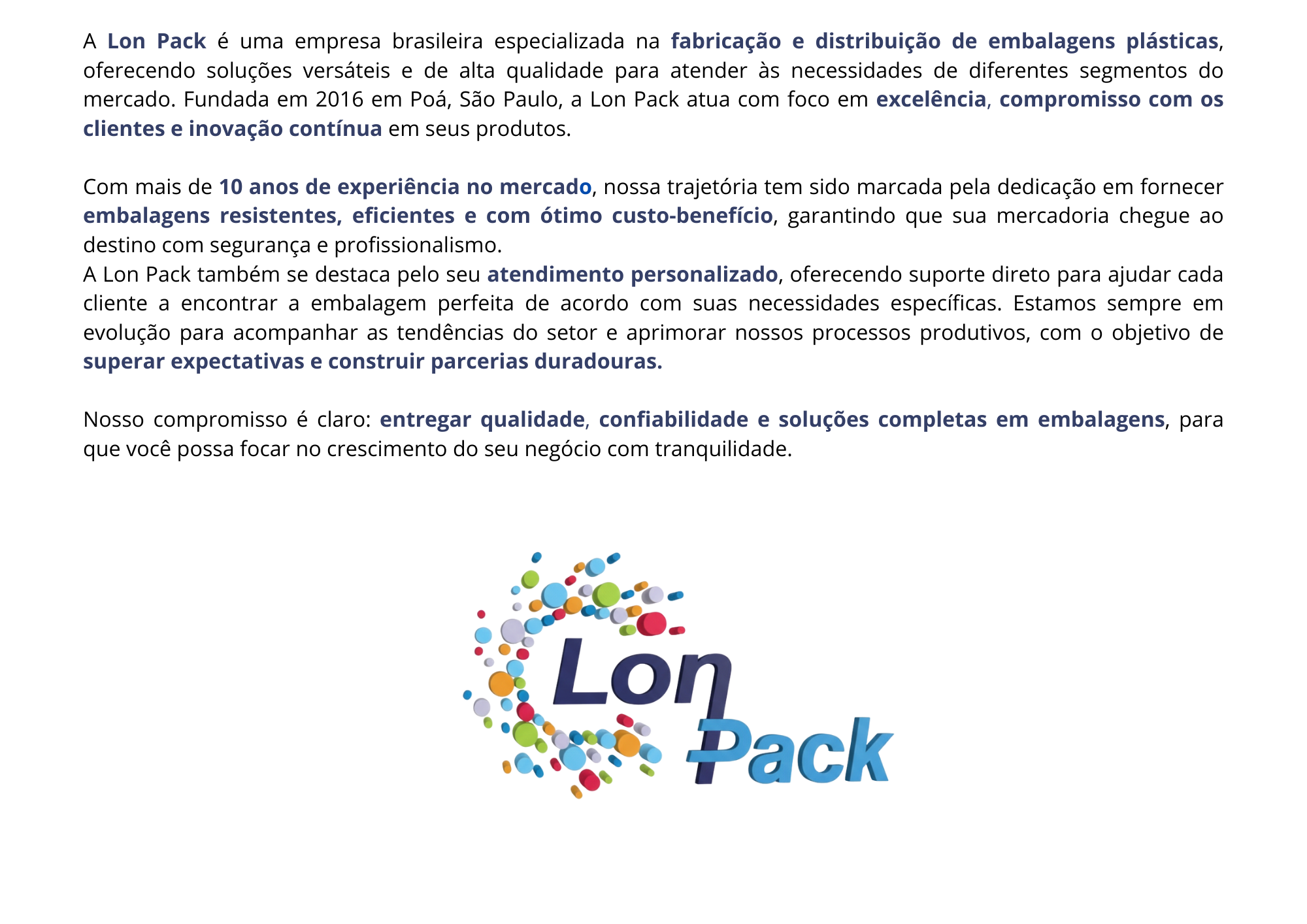 A Lon Pack é uma empresa brasileira especializada na fabricação e distribuição de embalagens plásticas, oferecendo soluções versáteis e de alta qualidade para atender às necessidades de diferentes segmentos do mercado. Fundada em 2016 em Poá, São Paulo, a Lon Pack atua com foco em excelência, compromisso com os clientes e inovação contínua em seus produtos.

Com mais de 10 anos de experiência no mercado, nossa trajetória tem sido marcada pela dedicação em fornecer embalagens resistentes, eficientes e com ótimo custo-benefício, garantindo que sua mercadoria chegue ao destino com segurança e profissionalismo.

A Lon Pack também se destaca pelo seu atendimento personalizado, oferecendo suporte direto para ajudar cada cliente a encontrar a embalagem perfeita de acordo com suas necessidades específicas. Estamos sempre em evolução para acompanhar as tendências do setor e aprimorar nossos processos produtivos, com o objetivo de superar expectativas e construir parcerias duradouras.

Nosso compromisso é claro: entregar qualidade, confiabilidade e soluções completas em embalagens, para que você possa focar no crescimento do seu negócio com tranquilidade.

Lon
Pack